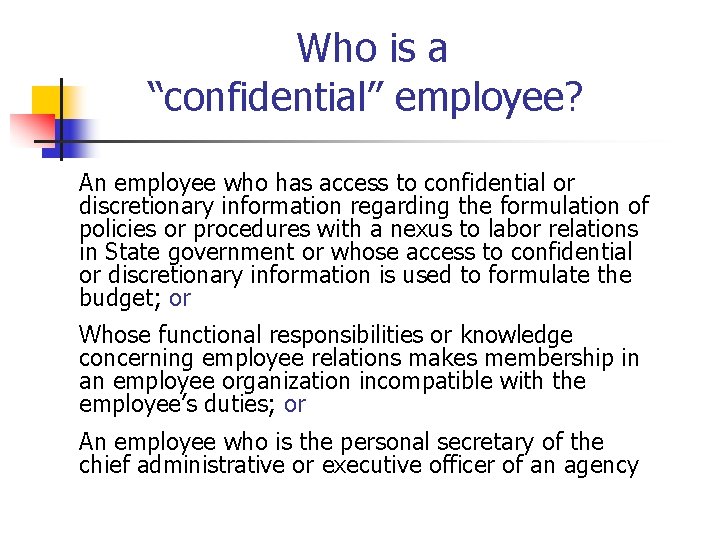 Who is a
"confidential" employee?

An employee who has access to confidential or discretionary information regarding the formulation of policies or procedures with a nexus to labor relations in State government or whose access to confidential or discretionary information is used to formulate the budget; or

Whose functional responsibilities or knowledge concerning employee relations makes membership in an employee organization incompatible with the employee's duties; or

An employee who is the personal secretary of the chief administrative or executive officer of an agency